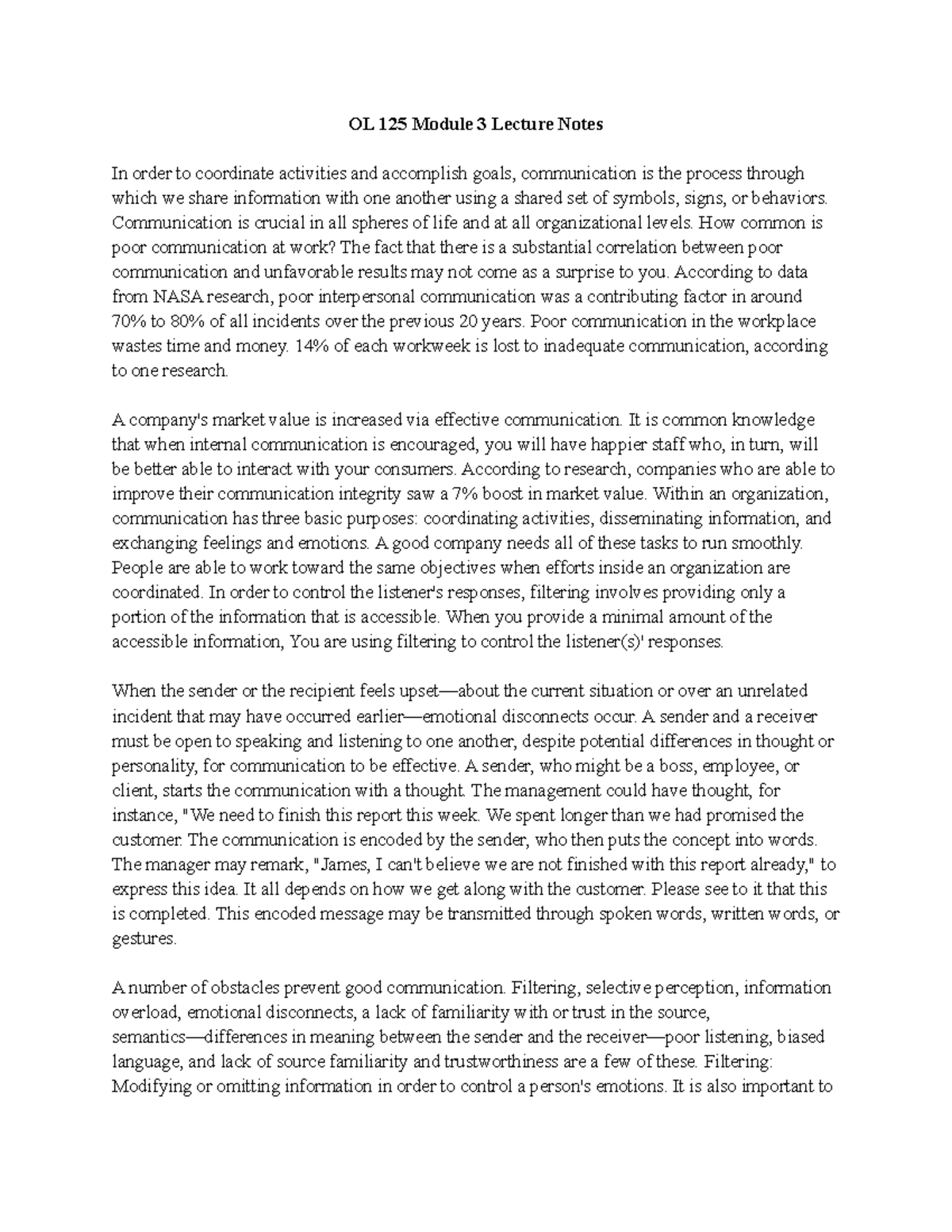 OL 125 Module 3 Lecture Notes

In order to coordinate activities and accomplish goals, communication is the process through which we share information with one another using a shared set of symbols, signs, or behaviors. Communication is crucial in all spheres of life and at all organizational levels. How common is poor communication at work? The fact that there is a substantial correlation between poor communication and unfavorable results may not come as a surprise to you. According to data from NASA research, poor interpersonal communication was a contributing factor in around 70% to 80% of all incidents over the previous 20 years. Poor communication in the workplace wastes time and money. 14% of each workweek is lost to inadequate communication, according to one research.

A company's market value is increased via effective communication. It is common knowledge that when internal communication is encouraged, you will have happier staff who, in turn, will be better able to interact with your consumers. According to research, companies who are able to improve their communication integrity saw a 7% boost in market value. Within an organization, communication has three basic purposes: coordinating activities, disseminating information, and exchanging feelings and emotions. A good company needs all of these tasks to run smoothly. People are able to work toward the same objectives when efforts inside an organization are coordinated. In order to control the listener's responses, filtering involves providing only a portion of the information that is accessible. When you provide a minimal amount of the accessible information, You are using filtering to control the listener(s)' responses.

When the sender or the recipient feels upset—about the current situation or over an unrelated incident that may have occurred earlier—emotional disconnects occur. A sender and a receiver must be open to speaking and listening to one another, despite potential differences in thought or personality, for communication to be effective. A sender, who might be a boss, employee, or client, starts the communication with a thought. The management could have thought, for instance, "We need to finish this report this week. We spent longer than we had promised the customer. The communication is encoded by the sender, who then puts the concept into words. The manager may remark, "James, I can't believe we are not finished with this report already," to express this idea. It all depends on how we get along with the customer. Please see to it that this is completed. This encoded message may be transmitted through spoken words, written words, or gestures.

A number of obstacles prevent good communication. Filtering, selective perception, information overload, emotional disconnects, a lack of familiarity with or trust in the source, semantics—differences in meaning between the sender and the receiver—poor listening, biased language, and lack of source familiarity and trustworthiness are a few of these. Filtering: Modifying or omitting information in order to control a person's emotions. It is also important to